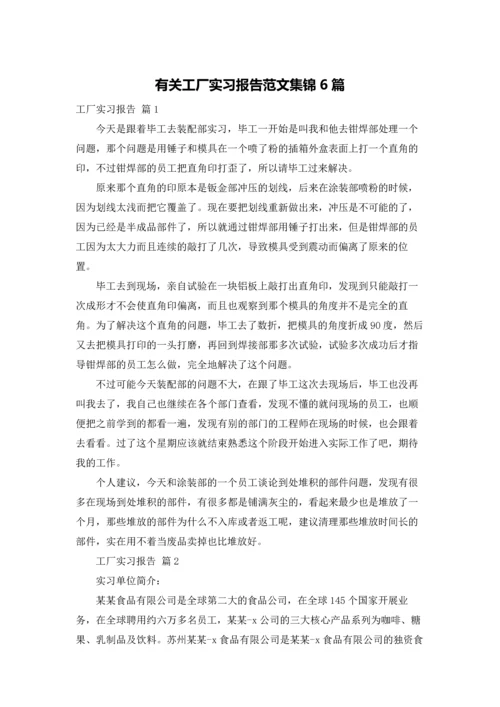 有关工厂实习报告范文集锦 6 篇

工厂实习报告 篇 1

今天是跟着毕工去装配部实习，毕工一开始是叫我和他去钳焊部处理一个问题，那个问题是用锤子和模具在一个喷了粉的插箱外盒表面上打一个直角的印，不过钳焊部的员工把直角印打歪了，所以请毕工过来解决。

原来那个直角的印原本是钣金部冲压的划线，后来在涂装部喷粉的时候，因为划线太浅而把它覆盖了。现在要把划线重新做出来，冲压是不可能的了，因为已经是半成品部件了，所以就通过钳焊部用锤子打出来，但是钳焊部的员工因为太大力而且连续的敲打了几次，导致模具受到震动而偏离了原来的位置。

毕工去到现场，亲自试验在一块铝板上敲打出直角印，发现到只能敲打一次成形才不会使直角印偏离，而且也观察到那个模具的角度并不是完全的直角。为了解决这个直角的问题，毕工去了数折，把模具的角度折成 90 度，然后又去把模具打印的一头打磨，再回到焊接部那多次试验，试验多次成功后才指导钳焊部的员工怎么做，完全地解决了这个问题。

不过可能今天装配部的问题不大，在跟了毕工这次去现场后，毕工也没再叫我去了，我自己也继续在各个部门查看，发现不懂的就问现场的员工，也顺便把之前学到的都看一遍，发现有别的部门的工程师在现场的时候，也会跟着去看看。过了这个星期应该就结束熟悉这个阶段开始进入实际工作了吧，期待我的工作。

个人建议，今天和涂装部的一个员工谈论到处堆积的部件问题，发现有很多在现场到处堆积的部件，有很多都是铺满灰尘的，看起来最少也是堆放了一个月，那些堆放的部件为什么不入库或者返工呢，建议清理那些堆放时间长的部件，实在用不着当废品卖掉也比堆放好。

工厂实习报告 篇 2

实习单位简介：

某某食品有限公司是全球第二大的食品公司，在全球 145 个国家开展业务，在全球聘用约六万多名员工，某某-x 公司的三大核心产品系列为咖啡、糖果、乳制品及饮料。苏州某某-x 食品有限公司是某某-x 食品有限公司的独资食